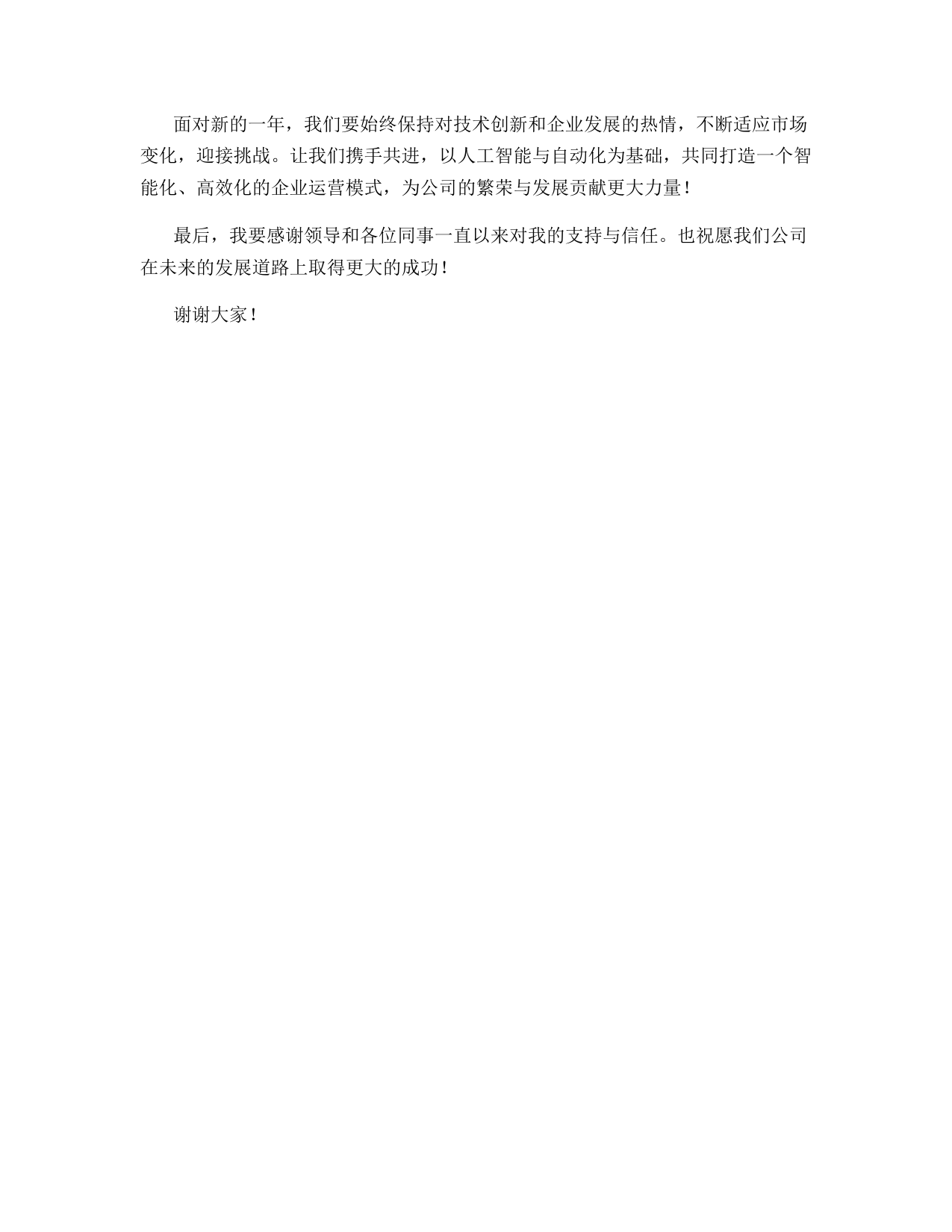 面对新的一年，我们要始终保持对技术创新和企业发展的热情，不断适应市场变化，迎接挑战。让我们携手共进，以人工智能与自动化为基础，共同打造一个智能化、高效化的企业运营模式，为公司的繁荣与发展贡献更大力量！

最后，我要感谢领导和各位同事一直以来对我的支持与信任。也祝愿我们公司在未来的发展道路上取得更大的成功！

谢谢大家！